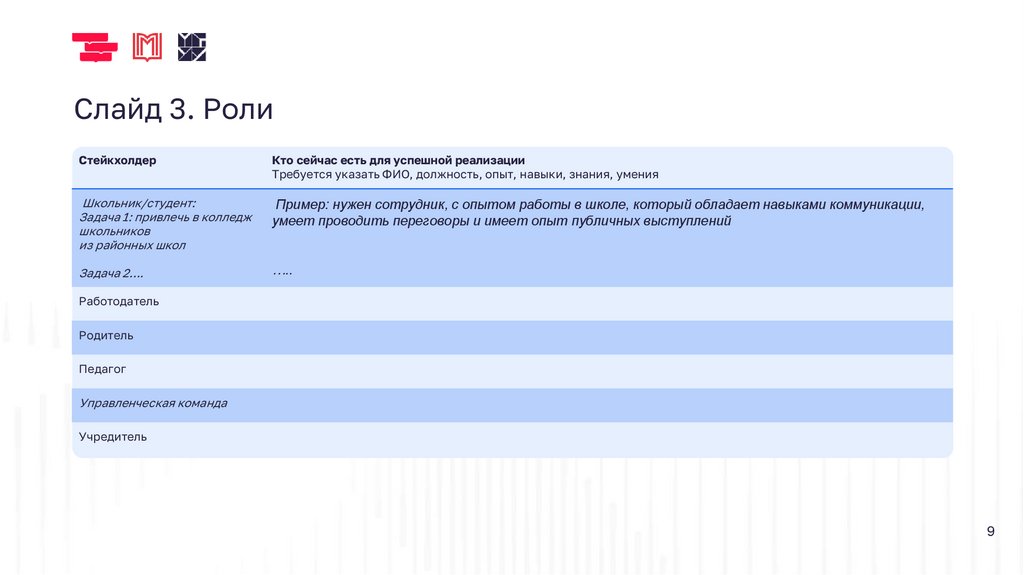 Слайд 3. Роли

| Стейкхолдер | Кто сейчас есть для успешной реализации Требуется указать ФИО, должность, опыт, навыки, знания, умения |
|---|---|
| Школьник/студент: Задача 1: привлечь в колледж школьников из районных школ Задача 2.... | Пример: нужен сотрудник, с опытом работы в школе, который обладает навыками коммуникации, умеет проводить переговоры и имеет опыт публичных выступлений ….. |
| Работодатель | |
| Родитель | |
| Педагог | |
| Управленческая команда | |
| Учредитель | |

9